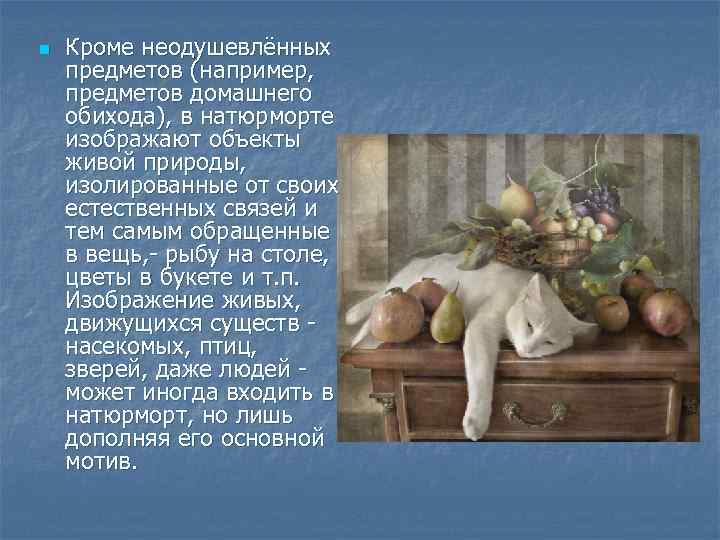 Кроме неодушевлённых предметов (например, предметов домашнего обихода), в натюрморте изображают объекты живой природы, изолированные от своих естественных связей и тем самым обращенные в вещь,- рыбу на столе, цветы в букете и т.п. Изображение живых, движущихся существ - насекомых, птиц, зверей, даже людей - может иногда входить в натюрморт, но лишь дополняя его основной мотив.